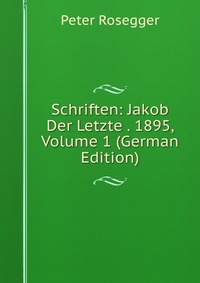 Peter Rosegger

Schriften: Jakob Der Letzte . 1895, Volume 1 (German Edition)